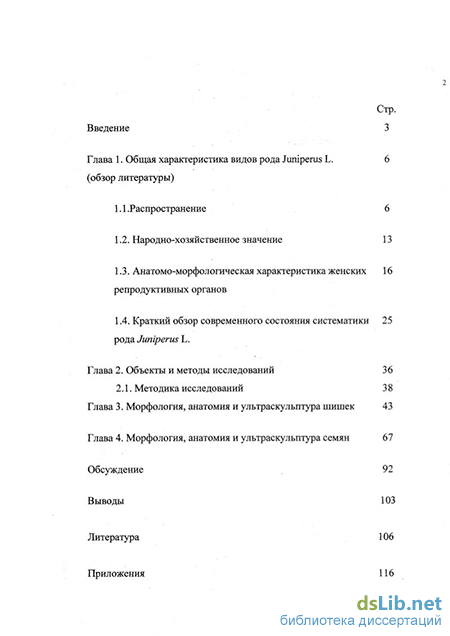 2

Стр.

Введение 3

Глава 1. Общая характеристика видов рода Juniperus L. (обзор литературы) 6

1.1.Распространение 6

1.2. Народно-хозяйственное значение 13

1.3. Анатомо-морфологическая характеристика женских репродуктивных органов 16

1.4. Краткий обзор современного состояния систематики рода Juniperus L. 25

Глава 2. Объекты и методы исследований 36

2.1. Методика исследований 38

Глава 3. Морфология, анатомия и ультраскульптура шишек 43

Глава 4. Морфология, анатомия и ультраскульптура семян 67

Обсуждение 92

Выводы 103

Литература 106

Приложения 116

dsLib.net
библиотека диссертаций